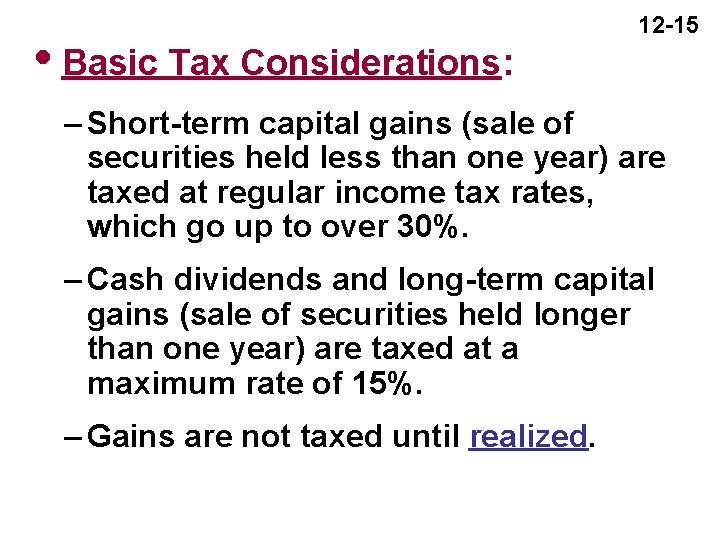 12-15

• Basic Tax Considerations:

– Short-term capital gains (sale of securities held less than one year) are taxed at regular income tax rates, which go up to over 30%.

– Cash dividends and long-term capital gains (sale of securities held longer than one year) are taxed at a maximum rate of 15%.

– Gains are not taxed until realized.